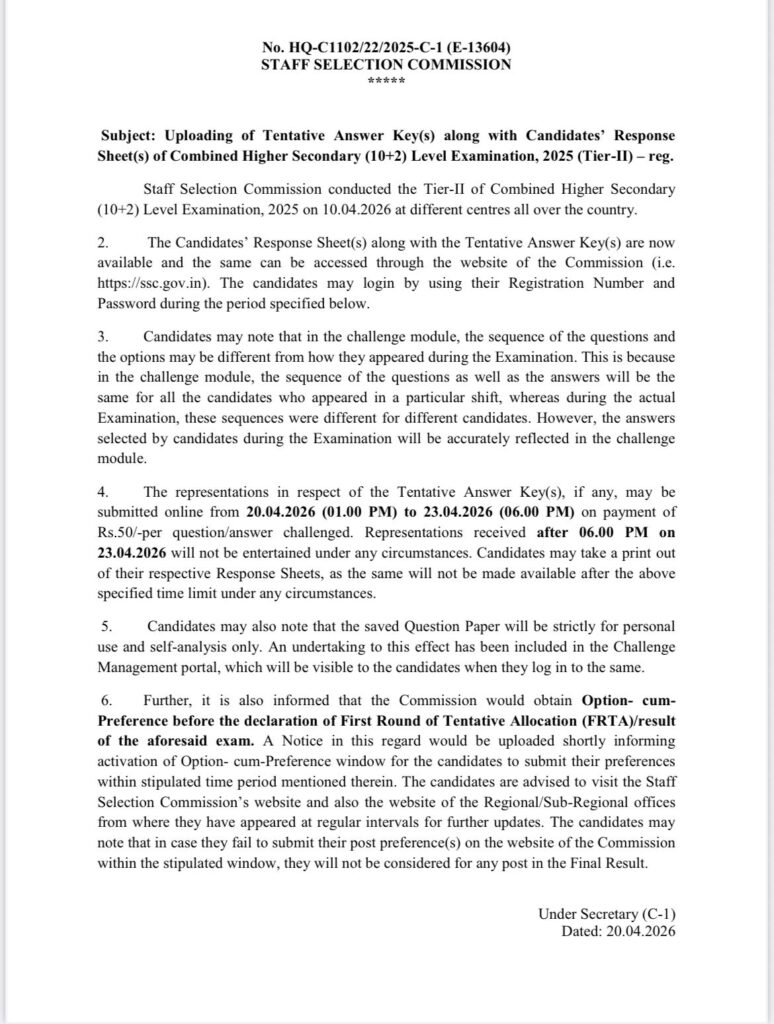 No. HQ-C1102/22/2025-C-1 (E-13604)
STAFF SELECTION COMMISSION
*****

Subject: Uploading of Tentative Answer Key(s) along with Candidates' Response Sheet(s) of Combined Higher Secondary (10+2) Level Examination, 2025 (Tier-II) – reg.

Staff Selection Commission conducted the Tier-II of Combined Higher Secondary (10+2) Level Examination, 2025 on 10.04.2026 at different centres all over the country.

2. The Candidates' Response Sheet(s) along with the Tentative Answer Key(s) are now available and the same can be accessed through the website of the Commission (i.e. https://ssc.gov.in). The candidates may login by using their Registration Number and Password during the period specified below.

3. Candidates may note that in the challenge module, the sequence of the questions and the options may be different from how they appeared during the Examination. This is because in the challenge module, the sequence of the questions as well as the answers will be the same for all the candidates who appeared in a particular shift, whereas during the actual Examination, these sequences were different for different candidates. However, the answers selected by candidates during the Examination will be accurately reflected in the challenge module.

4. The representations in respect of the Tentative Answer Key(s), if any, may be submitted online from 20.04.2026 (01.00 PM) to 23.04.2026 (06.00 PM) on payment of Rs.50/-per question/answer challenged. Representations received after 06.00 PM on 23.04.2026 will not be entertained under any circumstances. Candidates may take a print out of their respective Response Sheets, as the same will not be made available after the above specified time limit under any circumstances.

5. Candidates may also note that the saved Question Paper will be strictly for personal use and self-analysis only. An undertaking to this effect has been included in the Challenge Management portal, which will be visible to the candidates when they log in to the same.

6. Further, it is also informed that the Commission would obtain Option- cum-Preference before the declaration of First Round of Tentative Allocation (FRTA)/result of the aforesaid exam. A Notice in this regard would be uploaded shortly informing activation of Option- cum-Preference window for the candidates to submit their preferences within stipulated time period mentioned therein. The candidates are advised to visit the Staff Selection Commission's website and also the website of the Regional/Sub-Regional offices from where they have appeared at regular intervals for further updates. The candidates may note that in case they fail to submit their post preference(s) on the website of the Commission within the stipulated window, they will not be considered for any post in the Final Result.

Under Secretary (C-1)
Dated: 20.04.2026